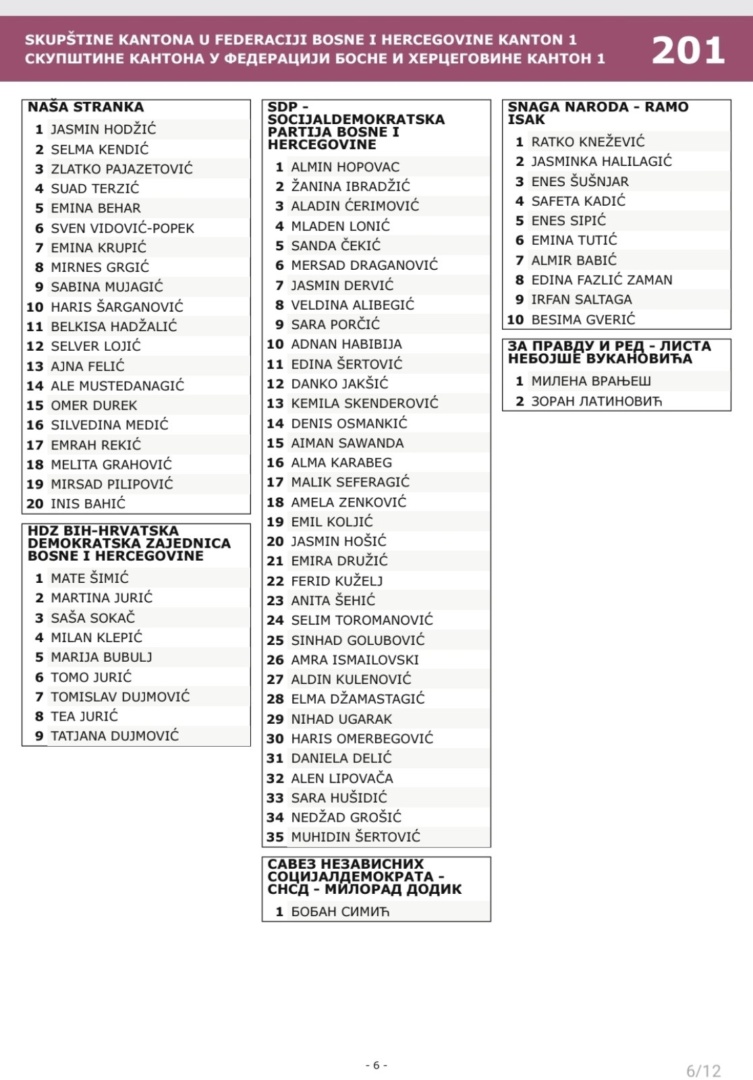 SKUPŠTINE KANTONA U FEDERACIJI BOSNE I HERCEGOVINE KANTON 1
СКУПШТИНЕ КАНТОНА У ФЕДЕРАЦИЈИ БОСНЕ И ХЕРЦЕГОВИНЕ КАНТОН 1
201

NAŠA STRANKA
1 JASMIN HODŽIĆ
2 SELMA KENDIĆ
3 ZLATKO PAJAZETOVIĆ
4 SUAD TERZIĆ
5 EMINA BEHAR
6 SVEN VIDOVIĆ-POPEK
7 EMINA KRUPIĆ
8 MIRNES GRGIĆ
9 SABINA MUJAGIĆ
10 HARIS ŠARGANOVIĆ
11 BELKISA HADŽALIĆ
12 SELVER LOJIĆ
13 AJNA FELIĆ
14 ALE MUSTEDANAGIĆ
15 OMER DUREK
16 SILVEDINA MEDIĆ
17 EMRAH REKIĆ
18 MELITA GRAHOVIĆ
19 MIRSAD PILIPOVIĆ
20 INIS BAHIĆ

HDZ BIH-HRVATSKA DEMOKRATSKA ZAJEDNICA BOSNE I HERCEGOVINE
1 MATE ŠIMIĆ
2 MARTINA JURIĆ
3 SAŠA SOKAČ
4 MILAN KLEPIĆ
5 MARIJA BUBULJ
6 TOMO JURIĆ
7 TOMISLAV DUJMOVIĆ
8 TEA JURIĆ
9 TATJANA DUJMOVIĆ

SDP - SOCIJALDEMOKRATSKA PARTIJA BOSNE I HERCEGOVINE
1 ALMIN HOPOVAC
2 ŽANINA IBRADŽIĆ
3 ALADIN ĆERIMOVIĆ
4 MLADEN LONIĆ
5 SANDA ČEKIĆ
6 MERSAD DRAGANOVIĆ
7 JASMIN DERVIĆ
8 VELDINA ALIBEGIĆ
9 SARA PORČIĆ
10 ADNAN HABIBIJA
11 EDINA ŠERTOVIĆ
12 DANKO JAKŠIĆ
13 KEMILA SKENDEROVIĆ
14 DENIS OSMANKIĆ
15 AIMAN SAWANDA
16 ALMA KARABEG
17 MALIK SEFERAGIĆ
18 AMELA ZENKOVIĆ
19 EMIL KOLJIĆ
20 JASMIN HOŠIĆ
21 EMIRA DRUŽIĆ
22 FERID KUŽELJ
23 ANITA ŠEHIĆ
24 SELIM TOROMANOVIĆ
25 SINHAD GOLUBOVIĆ
26 AMRA ISMAILOVSKI
27 ALDIN KULENOVIĆ
28 ELMA DŽAMASTAGIĆ
29 NIHAD UGARAK
30 HARIS OMERBEGOVIĆ
31 DANIELA DELIĆ
32 ALEN LIPOVAČA
33 SARA HUŠIDIĆ
34 NEDŽAD GROŠIĆ
35 MUHIDIN ŠERTOVIĆ

САВЕЗ НЕЗАВИСНИХ СОЦИЈАЛДЕМОКРАТА - СНСД - МИЛОРАД ДОДИК
1 БОБАН СИМИЋ

SNAGA NARODA - RAMO ISAK
1 RATKO KNEŽEVIĆ
2 JASMINKA HALILAGIĆ
3 ENES ŠUŠNJAR
4 SAFETA KADIĆ
5 ENES SIPIĆ
6 EMINA TUTIĆ
7 ALMIR BABIĆ
8 EDINA FAZLIĆ ZAMAN
9 IRFAN SALTAGA
10 BESIMA GVERIĆ

ЗА ПРАВДУ И РЕД - ЛИСТА НЕБОЈШЕ ВУКАНОВИЋА
1 МИЛЕНА ВРАЊЕШ
2 ЗОРАН ЛАТИНОВИЋ

- 6 -
6/12